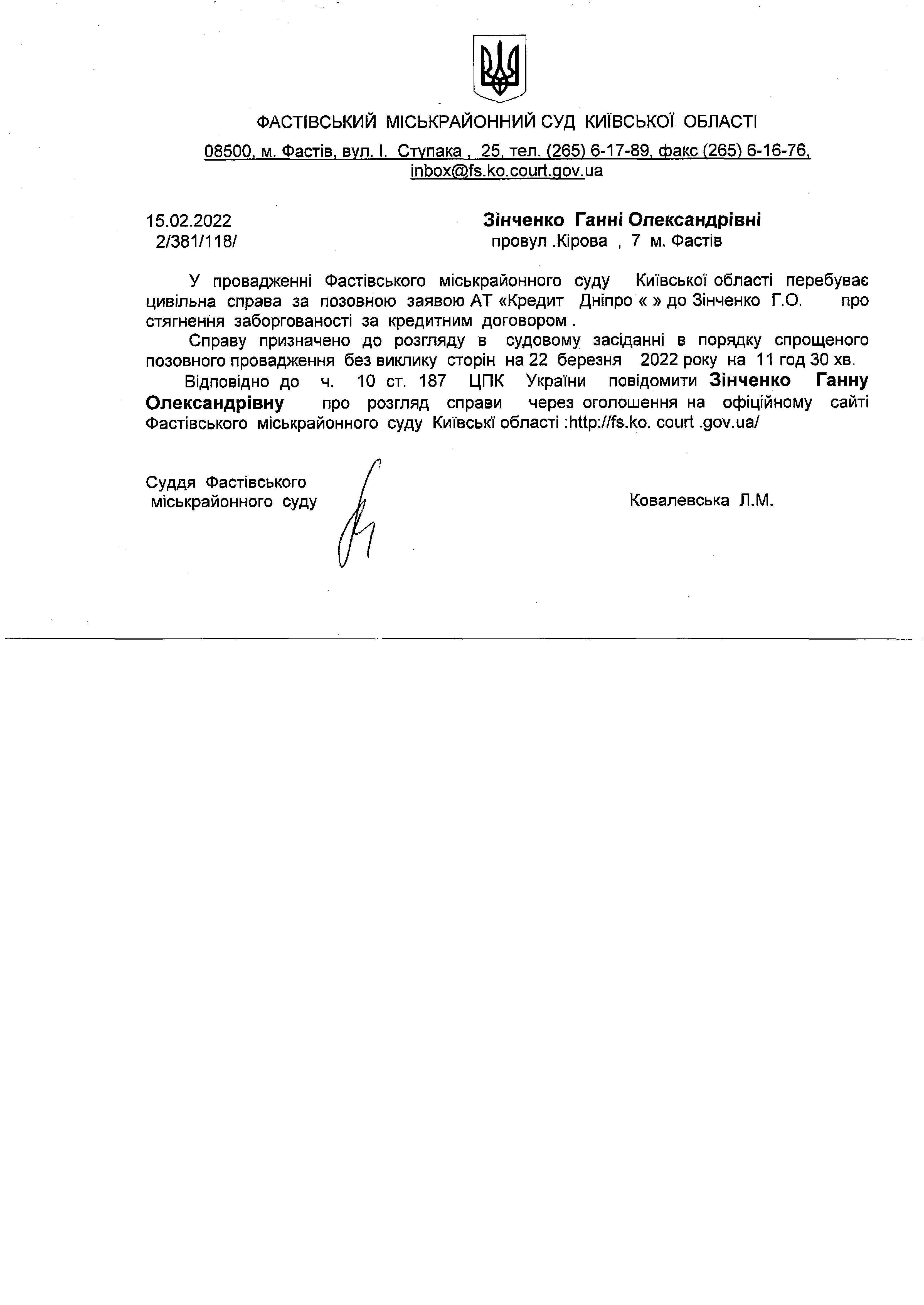 ФАСТІВСЬКИЙ МІСЬКРАЙОННИЙ СУД КИЇВСЬКОЇ ОБЛАСТІ

08500, м. Фастів, вул. І. Ступака , 25, тел. (265) 6-17-89, факс (265) 6-16-76, inbox@fs.ko.court.gov.ua

15.02.2022
2/381/118/

Зінченко Ганні Олександрівні
провул .Кірова , 7 м. Фастів

У провадженні Фастівського міськрайонного суду Київської області перебуває цивільна справа за позовною заявою АТ «Кредит Дніпро « » до Зінченко Г.О. про стягнення заборгованості за кредитним договором .

Справу призначено до розгляду в судовому засіданні в порядку спрощеного позовного провадження без виклику сторін на 22 березня 2022 року на 11 год 30 хв.

Відповідно до ч. 10 ст. 187 ЦПК України повідомити Зінченко Ганну Олександрівну про розгляд справи через оголошення на офіційному сайті Фастівського міськрайонного суду Київські області :http://fs.ko. court .gov.ua/

Суддя Фастівського
міськрайонного суду

Ковалевська Л.М.